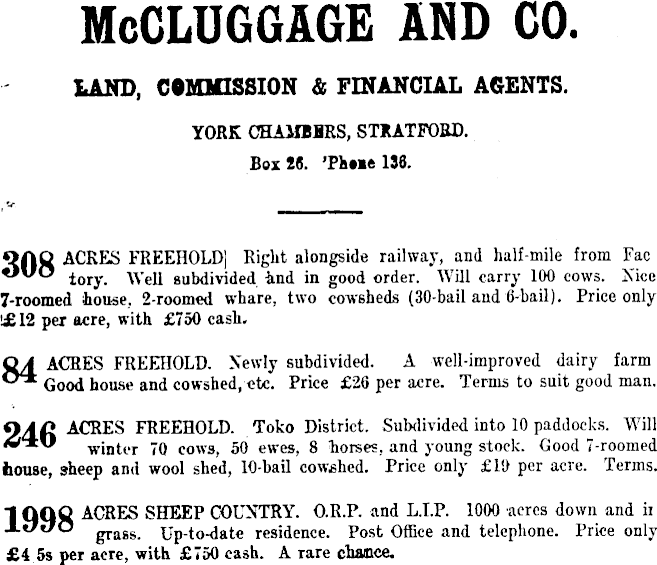 McCLUGGAGE AND CO.

LAND, COMMISSION & FINANCIAL AGENTS.

YORK CHAMBERS, STRATFORD.

Box 26. 'Phone 136.

308 ACRES FREEHOLD| Right alongside railway, and half-mile from Factory. Well subdivided and in good order. Will carry 100 cows. Nice 7-roomed house, 2-roomed whare, two cowsheds (30-bail and 6-bail). Price only £12 per acre, with £750 cash.

84 ACRES FREEHOLD. Newly subdivided. A well-improved dairy farm Good house and cowshed, etc. Price £26 per acre. Terms to suit good man.

246 ACRES FREEHOLD. Toko District. Subdivided into 10 paddocks. Will winter 70 cows, 50 ewes, 8 horses, and young stock. Good 7-roomed house, sheep and wool shed, 10-bail cowshed. Price only £19 per acre. Terms.

1998 ACRES SHEEP COUNTRY. O.R.P. and L.I.P. 1000 acres down and in grass. Up-to-date residence. Post Office and telephone. Price only £4 5s per acre, with £750 cash. A rare chance.